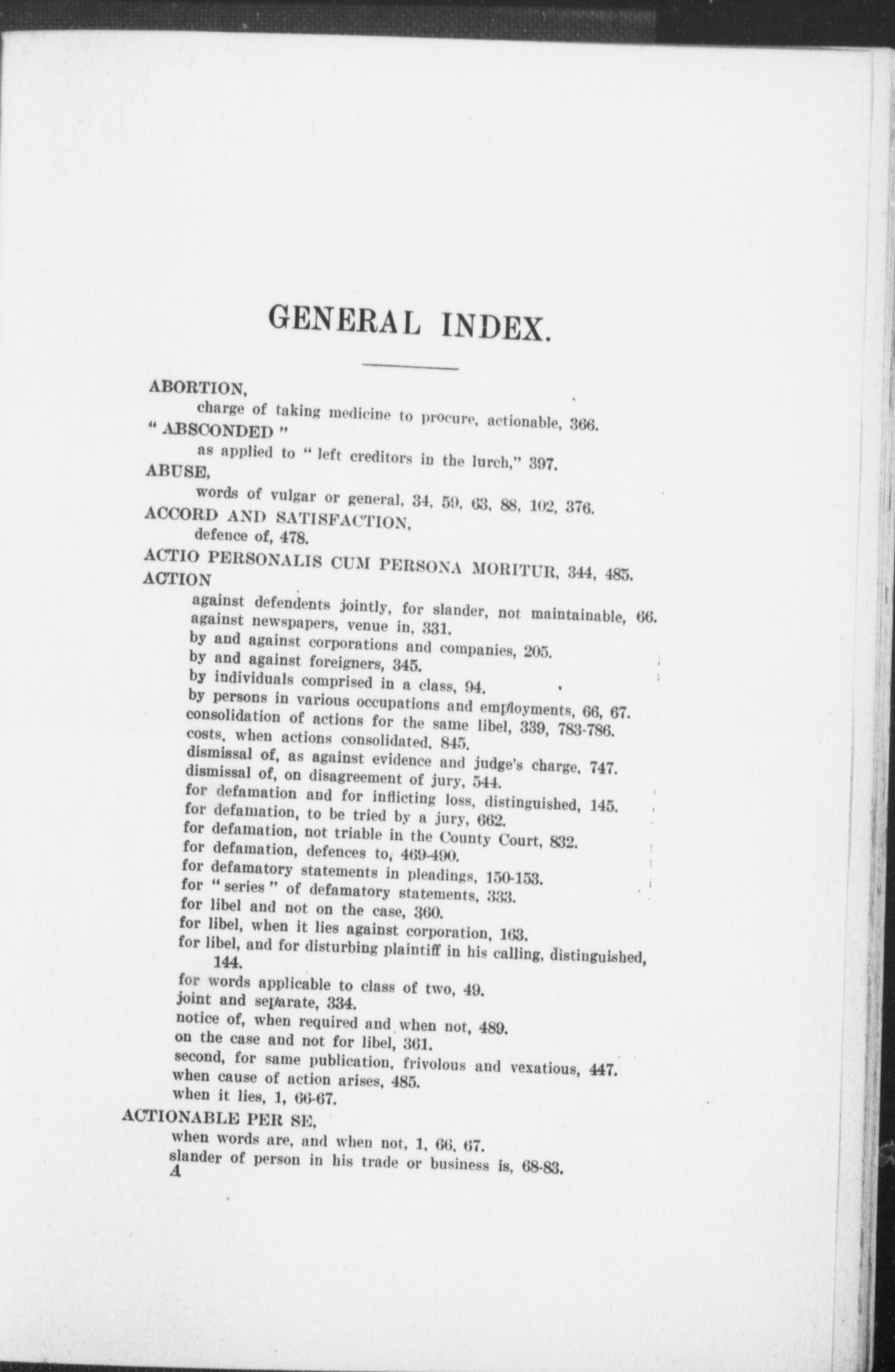 GENERAL INDEX.

ABORTION,
charge of taking medicine to procure, actionable, 366.
" ABSCONDED "
as applied to " left creditors in the lurch," 397.
ABUSE,
words of vulgar or general, 34, 59, 63, 88, 102, 376.
ACCORD AND SATISFACTION,
defence of, 478.
ACTIO PERSONALIS CUM PERSONA MORITUR, 344, 485.
ACTION
against defendents jointly, for slander, not maintainable, 66.
against newspapers, venue in, 331.
by and against corporations and companies, 205.
by and against foreigners, 345.
by individuals comprised in a class, 94.
by persons in various occupations and employments, 66, 67.
consolidation of actions for the same libel, 339, 783-786.
costs, when actions consolidated, 845.
dismissal of, as against evidence and judge's charge, 747.
dismissal of, on disagreement of jury, 544.
for defamation and for inflicting loss, distinguished, 145.
for defamation, to be tried by a jury, 662.
for defamation, not triable in the County Court, 832.
for defamation, defences to, 469-490.
for defamatory statements in pleadings, 150-153.
for " series " of defamatory statements, 333.
for libel and not on the case, 360.
for libel, when it lies against corporation, 163.
for libel, and for disturbing plaintiff in his calling, distinguished, 144.
for words applicable to class of two, 49.
joint and separate, 334.
notice of, when required and when not, 489.
on the case and not for libel, 361.
second, for same publication, frivolous and vexatious, 447.
when cause of action arises, 485.
when it lies, 1, 66-67.
ACTIONABLE PER SE,
when words are, and when not, 1, 66, 67.
slander of person in his trade or business is, 68-83.
A